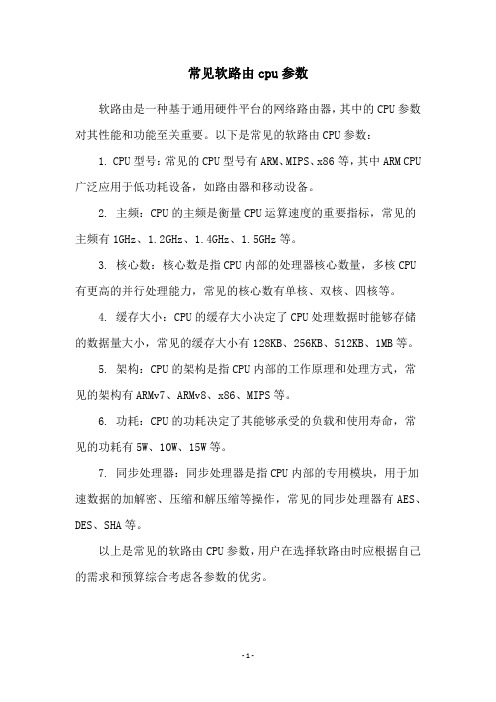 常见软路由cpu参数

软路由是一种基于通用硬件平台的网络路由器，其中的CPU参数对其性能和功能至关重要。以下是常见的软路由CPU参数：

1. CPU型号：常见的CPU型号有ARM、MIPS、x86等，其中ARM CPU广泛应用于低功耗设备，如路由器和移动设备。

2. 主频：CPU的主频是衡量CPU运算速度的重要指标，常见的主频有1GHz、1.2GHz、1.4GHz、1.5GHz等。

3. 核心数：核心数是指CPU内部的处理器核心数量，多核CPU有更高的并行处理能力，常见的核心数有单核、双核、四核等。

4. 缓存大小：CPU的缓存大小决定了CPU处理数据时能够存储的数据量大小，常见的缓存大小有128KB、256KB、512KB、1MB等。

5. 架构：CPU的架构是指CPU内部的工作原理和处理方式，常见的架构有ARMv7、ARMv8、x86、MIPS等。

6. 功耗：CPU的功耗决定了其能够承受的负载和使用寿命，常见的功耗有5W、10W、15W等。

7. 同步处理器：同步处理器是指CPU内部的专用模块，用于加速数据的加解密、压缩和解压缩等操作，常见的同步处理器有AES、DES、SHA等。

以上是常见的软路由CPU参数，用户在选择软路由时应根据自己的需求和预算综合考虑各参数的优劣。

-1-